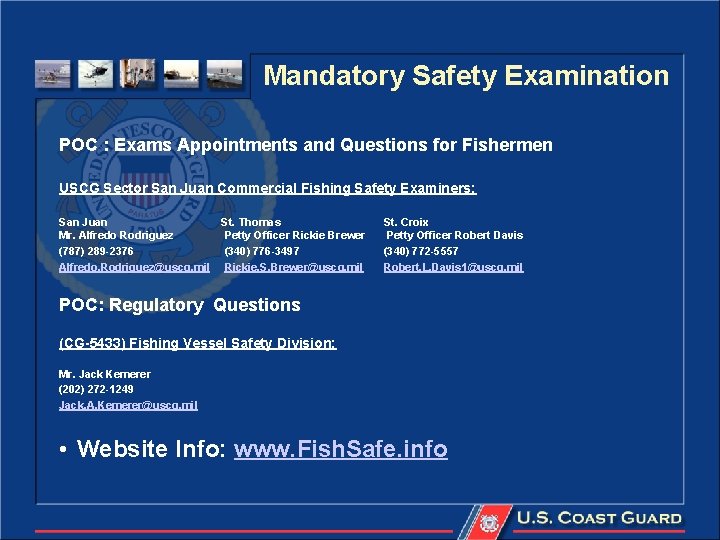 Mandatory Safety Examination

POC : Exams Appointments and Questions for Fishermen

USCG Sector San Juan Commercial Fishing Safety Examiners:

San Juan
Mr. Alfredo Rodriguez
(787) 289-2376
Alfredo.Rodriguez@uscg.mil

St. Thomas
Petty Officer Rickie Brewer
(340) 776-3497
Rickie.S.Brewer@uscg.mil

St. Croix
Petty Officer Robert Davis
(340) 772-5557
Robert.L.Davis1@uscg.mil

POC: Regulatory Questions

(CG-5433) Fishing Vessel Safety Division:

Mr. Jack Kemerer
(202) 272-1249
Jack.A.Kemerer@uscg.mil

• Website Info: www.FishSafe.info

U.S. COAST GUARD